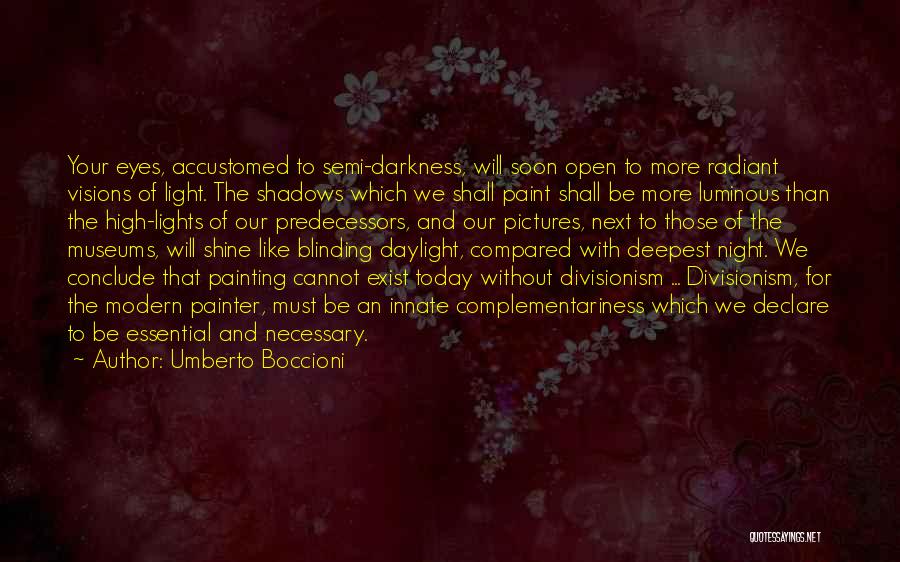 Your eyes, accustomed to semi-darkness, will soon open to more radiant visions of light. The shadows which we shall paint shall be more luminous than the high-lights of our predecessors, and our pictures, next to those of the museums, will shine like blinding daylight, compared with deepest night. We conclude that painting cannot exist today without divisionism ... Divisionism, for the modern painter, must be an innate complementariness which we declare to be essential and necessary.

~ Author: Umberto Boccioni

QUOTESSAYINGS.NET